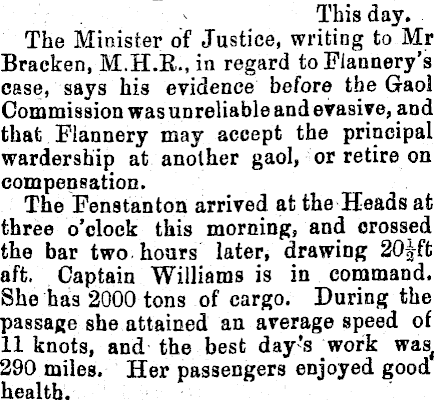 This day.

The Minister of Justice, writing to Mr Bracken, M.H.R., in regard to Flannery's case, says his evidence before the Gaol Commission was unreliable and evasive, and that Flannery may accept the principal wardership at another gaol, or retire on compensation.

The Fenstanton arrived at the Heads at three o'clock this morning, and crossed the bar two hours later, drawing $20\frac{1}{2}$ft aft. Captain Williams is in command. She has 2000 tons of cargo. During the passage she attained an average speed of 11 knots, and the best day's work was 290 miles. Her passengers enjoyed good health.